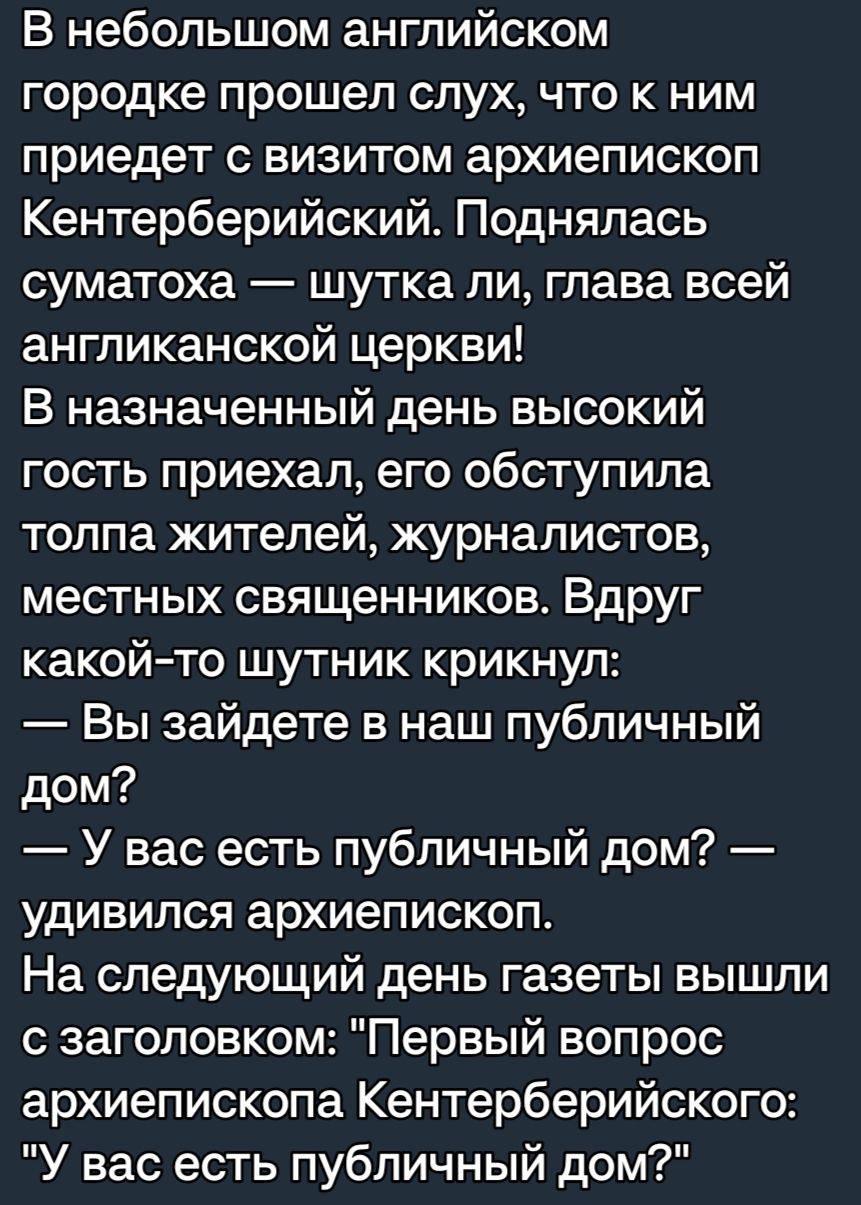 В небольшом английском городке прошел слух, что к ним приедет с визитом архиепископ Кентерберийский. Поднялась суматоха — шутка ли, глава всей англиканской церкви!
В назначенный день высокий гость приехал, его обступила толпа жителей, журналистов, местных священников. Вдруг какой-то шутник крикнул:
— Вы зайдете в наш публичный дом?
— У вас есть публичный дом? — удивился архиепископ.
На следующий день газеты вышли с заголовком: "Первый вопрос архиепископа Кентерберийского: "У вас есть публичный дом?"